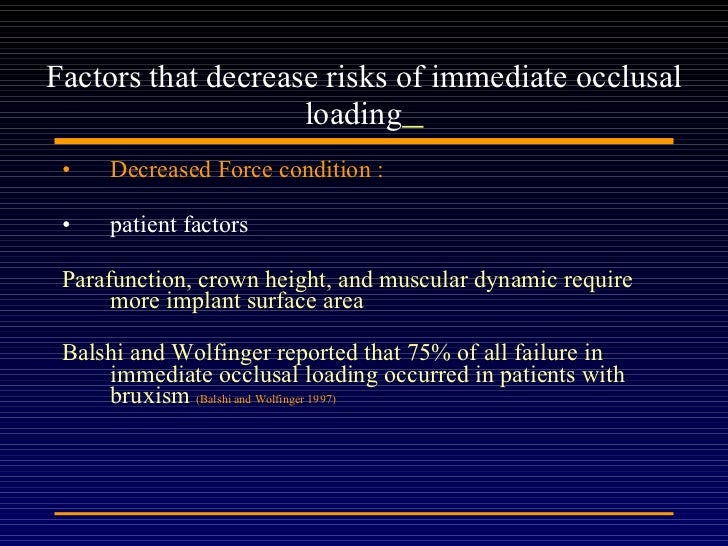 Factors that decrease risks of immediate occlusal loading

• Decreased Force condition :

• patient factors

Parafunction, crown height, and muscular dynamic require more implant surface area

Balshi and Wolfinger reported that 75% of all failure in immediate occlusal loading occurred in patients with bruxism (Balshi and Wolfinger 1997)